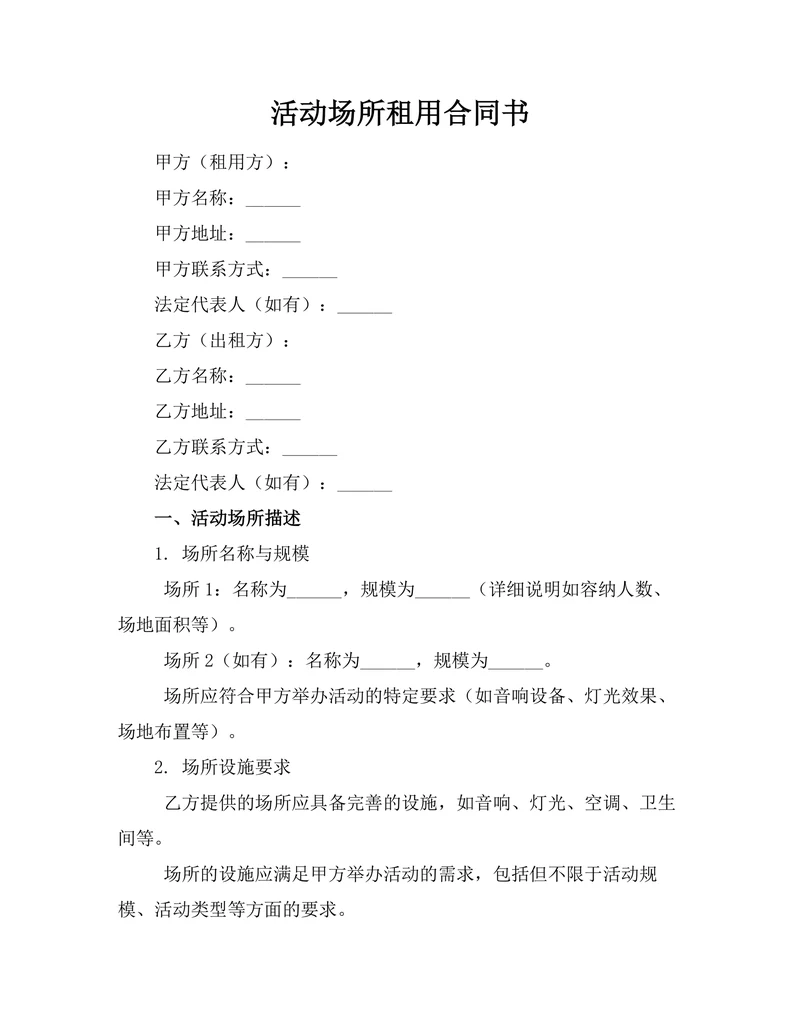 活动场所租用合同书

甲方（租用方）：

甲方名称：______

甲方地址：______

甲方联系方式：______

法定代表人（如有）：______

乙方（出租方）：

乙方名称：______

乙方地址：______

乙方联系方式：______

法定代表人（如有）：______

一、活动场所描述

1. 场所名称与规模

场所 1：名称为______，规模为______（详细说明如容纳人数、场地面积等）。

场所 2（如有）：名称为______，规模为______。

场所应符合甲方举办活动的特定要求（如音响设备、灯光效果、场地布置等）。

2. 场所设施要求

乙方提供的场所应具备完善的设施，如音响、灯光、空调、卫生间等。

场所的设施应满足甲方举办活动的需求，包括但不限于活动规模、活动类型等方面的要求。